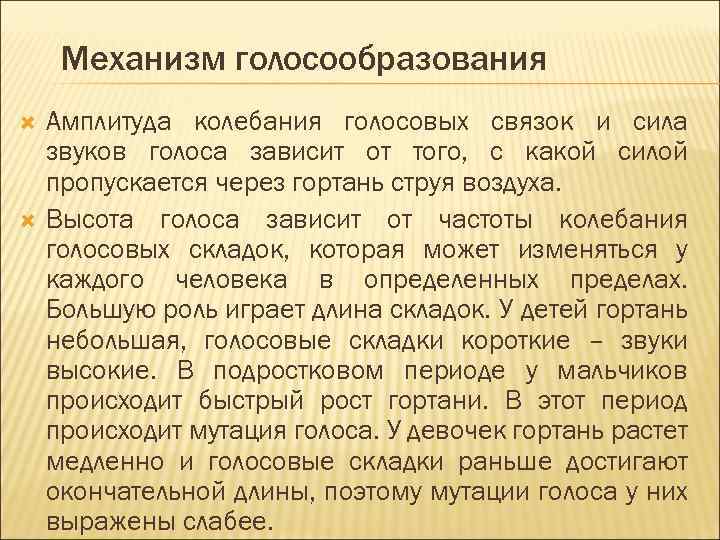 Механизм голосообразования

Амплитуда колебания голосовых связок и сила звуков голоса зависит от того, с какой силой пропускается через гортань струя воздуха.

Высота голоса зависит от частоты колебания голосовых складок, которая может изменяться у каждого человека в определенных пределах. Большую роль играет длина складок. У детей гортань небольшая, голосовые складки короткие – звуки высокие. В подростковом периоде у мальчиков происходит быстрый рост гортани. В этот период происходит мутация голоса. У девочек гортань растет медленно и голосовые складки раньше достигают окончательной длины, поэтому мутации голоса у них выражены слабее.